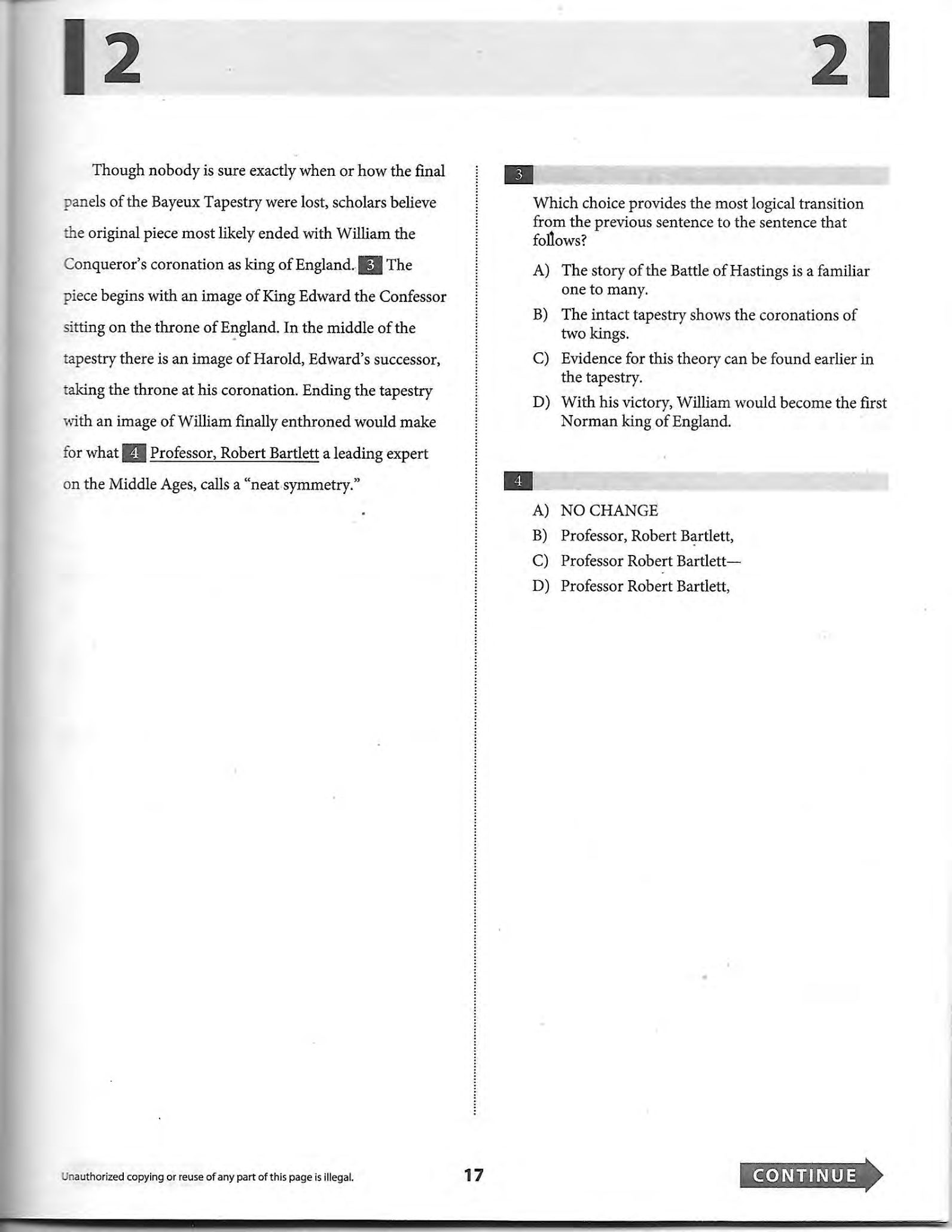 2

2

Though nobody is sure exactly when or how the final panels of the Bayeux Tapestry were lost, scholars believe the original piece most likely ended with William the Conqueror's coronation as king of England. 3 The piece begins with an image of King Edward the Confessor sitting on the throne of England. In the middle of the tapestry there is an image of Harold, Edward's successor, taking the throne at his coronation. Ending the tapestry with an image of William finally enthroned would make for what 4 Professor, Robert Bartlett a leading expert on the Middle Ages, calls a "neat symmetry."

3

Which choice provides the most logical transition from the previous sentence to the sentence that follows?

A) The story of the Battle of Hastings is a familiar one to many.

B) The intact tapestry shows the coronations of two kings.

C) Evidence for this theory can be found earlier in the tapestry.

D) With his victory, William would become the first Norman king of England.

4

A) NO CHANGE

B) Professor, Robert Bartlett,

C) Professor Robert Bartlett—

D) Professor Robert Bartlett,

Unauthorized copying or reuse of any part of this page is illegal.

17

CONTINUE